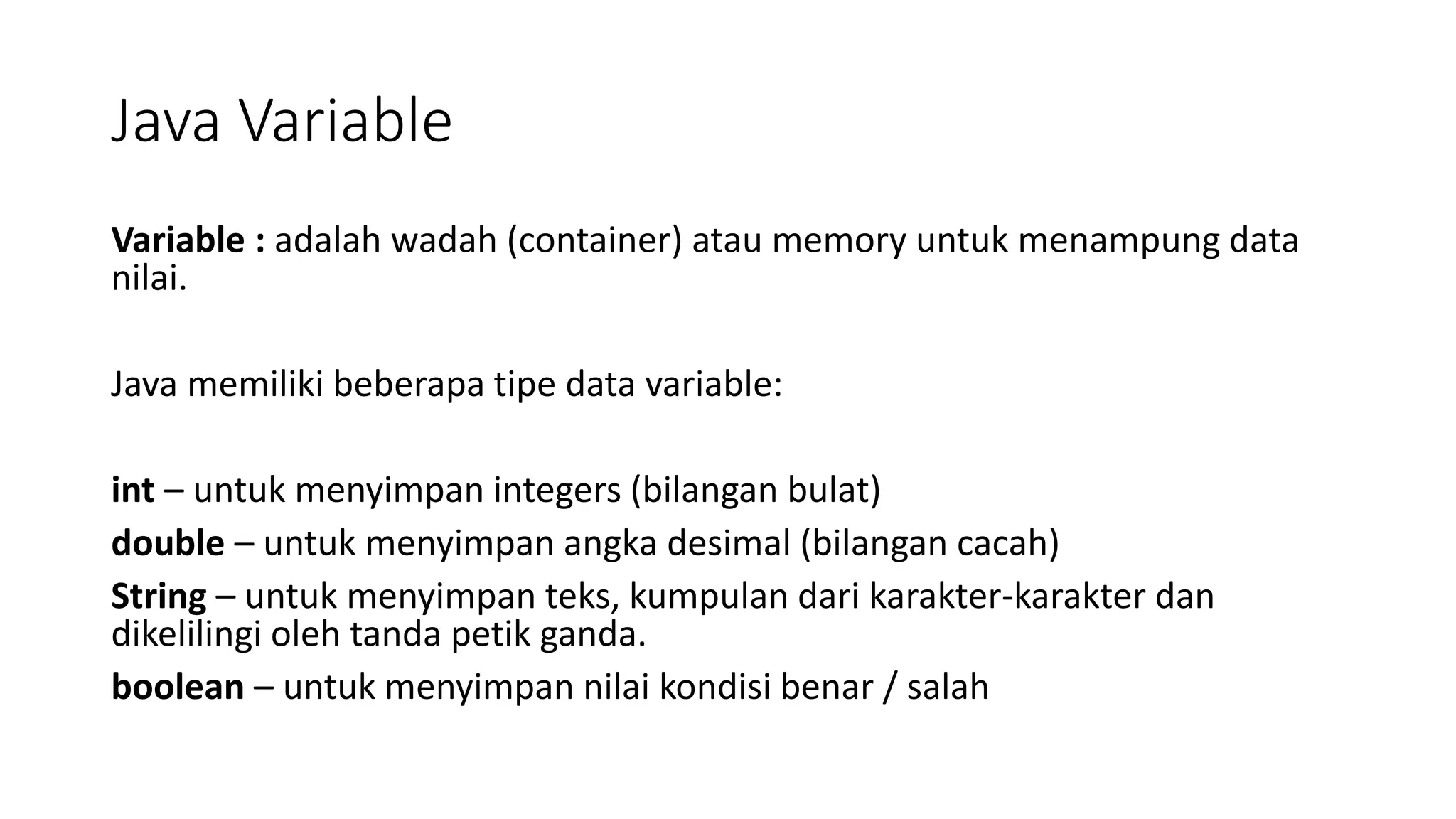 Java Variable

Variable : adalah wadah (container) atau memory untuk menampung data nilai.

Java memiliki beberapa tipe data variable:

int – untuk menyimpan integers (bilangan bulat)

double – untuk menyimpan angka desimal (bilangan cacah)

String – untuk menyimpan teks, kumpulan dari karakter-karakter dan dikelilingi oleh tanda petik ganda.

boolean – untuk menyimpan nilai kondisi benar / salah